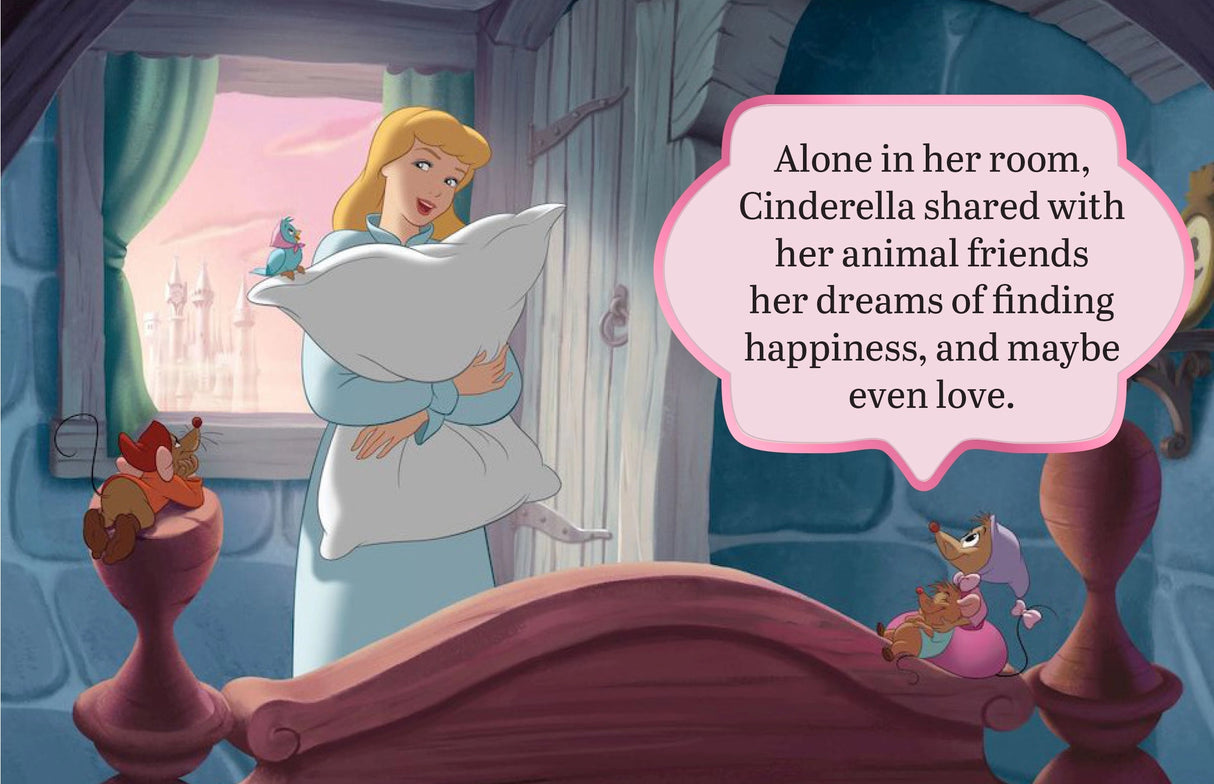 Alone in her room, Cinderella shared with her animal friends her dreams of finding happiness, and maybe even love.